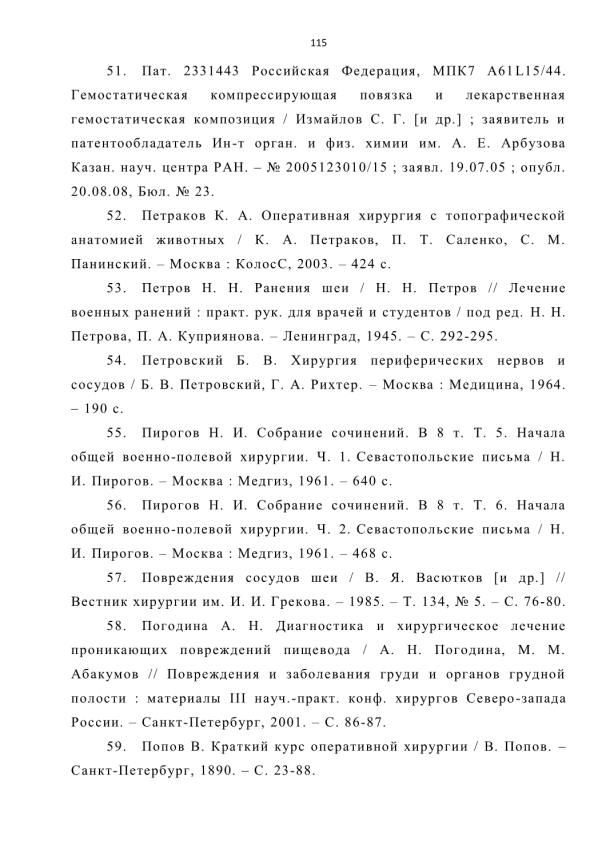 115

51. Пат. 2331443 Российская Федерация, МПК7 A61L15/44. Гемостатическая компрессирующая повязка и лекарственная гемостатическая композиция / Измайлов С. Г. [и др.] ; заявитель и патентообладатель Ин-т орган. и физ. химии им. А. Е. Арбузова Казан. науч. центра РАН. – № 2005123010/15 ; заявл. 19.07.05 ; опубл. 20.08.08, Бюл. № 23.

52. Петраков К. А. Оперативная хирургия с топографической анатомией животных / К. А. Петраков, П. Т. Саленко, С. М. Панинский. – Москва : КолосС, 2003. – 424 с.

53. Петров Н. Н. Ранения шеи / Н. Н. Петров // Лечение военных ранений : практ. рук. для врачей и студентов / под ред. Н. Н. Петрова, П. А. Куприянова. – Ленинград, 1945. – С. 292-295.

54. Петровский Б. В. Хирургия периферических нервов и сосудов / Б. В. Петровский, Г. А. Рихтер. – Москва : Медицина, 1964. – 190 с.

55. Пирогов Н. И. Собрание сочинений. В 8 т. Т. 5. Начала общей военно-полевой хирургии. Ч. 1. Севастопольские письма / Н. И. Пирогов. – Москва : Медгиз, 1961. – 640 с.

56. Пирогов Н. И. Собрание сочинений. В 8 т. Т. 6. Начала общей военно-полевой хирургии. Ч. 2. Севастопольские письма / Н. И. Пирогов. – Москва : Медгиз, 1961. – 468 с.

57. Повреждения сосудов шеи / В. Я. Васютков [и др.] // Вестник хирургии им. И. И. Грекова. – 1985. – Т. 134, № 5. – С. 76-80.

58. Погодина А. Н. Диагностика и хирургическое лечение проникающих повреждений пищевода / А. Н. Погодина, М. М. Абакумов // Повреждения и заболевания груди и органов грудной полости : материалы III науч.-практ. конф. хирургов Северо-запада России. – Санкт-Петербург, 2001. – С. 86-87.

59. Попов В. Краткий курс оперативной хирургии / В. Попов. – Санкт-Петербург, 1890. – С. 23-88.